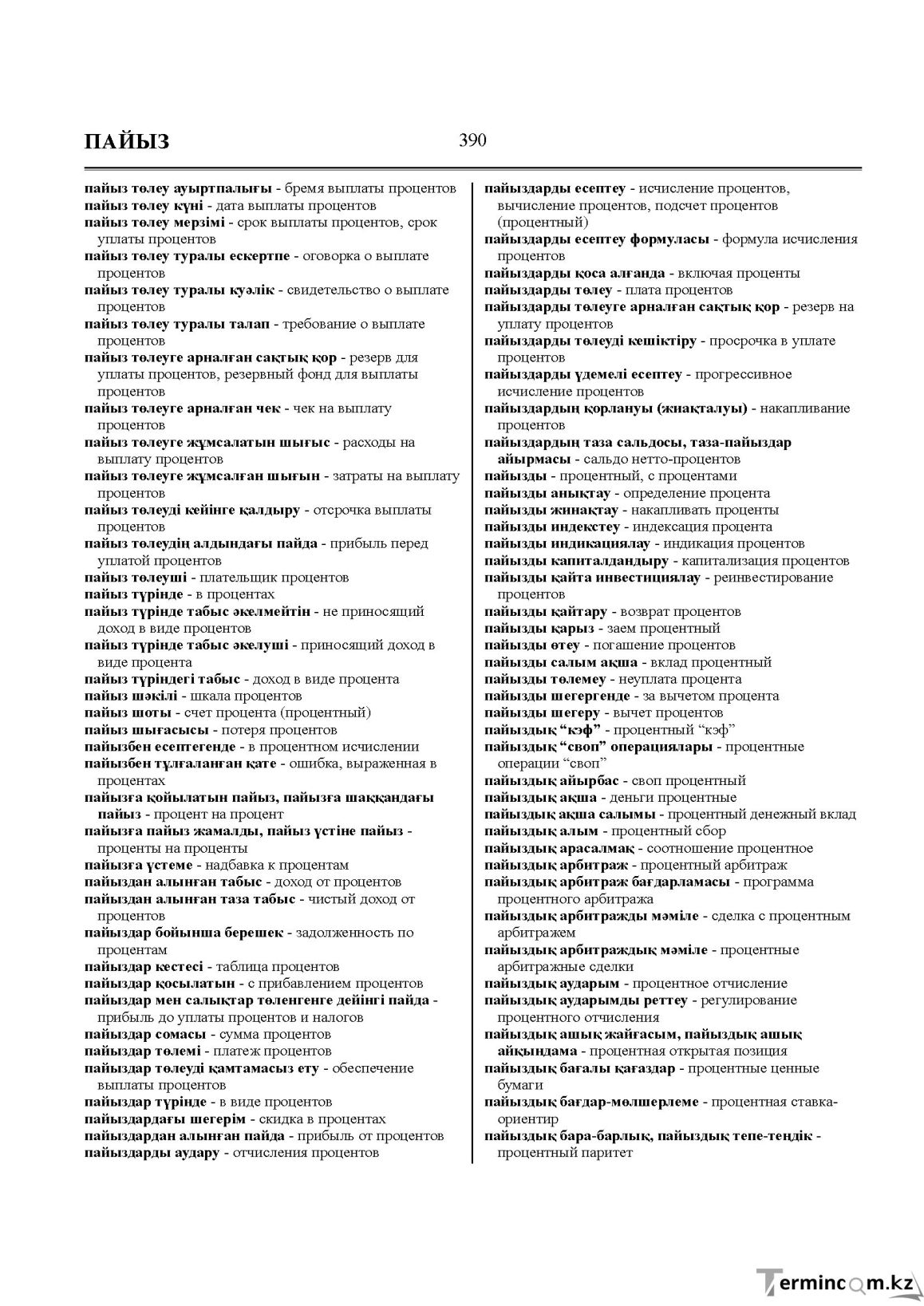 ПАЙЫЗ

390

пайыз төлеу ауыртпалығы - бремя выплаты процентов
пайыз төлеу күні - дата выплаты процентов
пайыз төлеу мерзімі - срок выплаты процентов, срок уплаты процентов
пайыз төлеу туралы ескертпе - оговорка о выплате процентов
пайыз төлеу туралы куәлік - свидетельство о выплате процентов
пайыз төлеу туралы талап - требование о выплате процентов
пайыз төлеуге арналған сақтық қор - резерв для уплаты процентов, резервный фонд для выплаты процентов
пайыз төлеуге арналған чек - чек на выплату процентов
пайыз төлеуге жұмсалатын шығыс - расходы на выплату процентов
пайыз төлеуге жұмсалған шығын - затраты на выплату процентов
пайыз төлеуді кейінге қалдыру - отсрочка выплаты процентов
пайыз төлеудің алдындағы пайда - прибыль перед уплатой процентов
пайыз төлеуші - плательщик процентов
пайыз түрінде - в процентах
пайыз түрінде табыс әкелмейтін - не приносящий доход в виде процентов
пайыз түрінде табыс әкелуші - приносящий доход в виде процента
пайыз түріндегі табыс - доход в виде процента
пайыз шәкілі - шкала процентов
пайыз шоты - счет процента (процентный)
пайыз шығасысы - потеря процентов
пайызбен есептегенде - в процентном исчислении
пайызбен тұлғаланған қате - ошибка, выраженная в процентах
пайызға қойылатын пайыз, пайызға шаққандағы пайыз - процент на процент
пайызға пайыз жамалды, пайыз үстіне пайыз - проценты на проценты
пайызға үстеме - надбавка к процентам
пайыздан алынған табыс - доход от процентов
пайыздан алынған таза табыс - чистый доход от процентов
пайыздар бойынша берешек - задолженность по процентам
пайыздар кестесі - таблица процентов
пайыздар қосылатын - с прибавлением процентов
пайыздар мен салықтар төленгенге дейінгі пайда - прибыль до уплаты процентов и налогов
пайыздар сомасы - сумма процентов
пайыздар төлемі - платеж процентов
пайыздар төлеуді қамтамасыз ету - обеспечение выплаты процентов
пайыздар түрінде - в виде процентов
пайыздардағы шегерім - скидка в процентах
пайыздардан алынған пайда - прибыль от процентов
пайыздарды аудару - отчисления процентов

пайыздарды есептеу - исчисление процентов, вычисление процентов, подсчет процентов (процентный)
пайыздарды есептеу формуласы - формула исчисления процентов
пайыздарды қоса алғанда - включая проценты
пайыздарды төлеу - плата процентов
пайыздарды төлеуге арналған сақтық қор - резерв на уплату процентов
пайыздарды төлеуді кешіктіру - просрочка в уплате процентов
пайыздарды үдемелі есептеу - прогрессивное исчисление процентов
пайыздардың қорлануы (жиақталуы) - накапливание процентов
пайыздардың таза сальдосы, таза-пайыздар айырмасы - сальдо нетто-процентов
пайызды - процентный, с процентами
пайызды анықтау - определение процента
пайызды жинақтау - накапливать проценты
пайызды индекстеу - индексация процента
пайызды индикациялау - индикация процентов
пайызды капиталдандыру - капитализация процентов
пайызды қайта инвестициялау - реинвестирование процентов
пайызды қайтару - возврат процентов
пайызды қарыз - заем процентный
пайызды өтеу - погашение процентов
пайызды салым ақша - вклад процентный
пайызды төлемеу - неуплата процента
пайызды шегергенде - за вычетом процента
пайызды шегеру - вычет процентов
пайыздық "кэф" - процентный "кэф"
пайыздық "своп" операциялары - процентные операции "своп"
пайыздық айырбас - своп процентный
пайыздық ақша - деньги процентные
пайыздық ақша салымы - процентный денежный вклад
пайыздық алым - процентный сбор
пайыздық арасалмақ - соотношение процентное
пайыздық арбитраж - процентный арбитраж
пайыздық арбитраж бағдарламасы - программа процентного арбитража
пайыздық арбитражды мәміле - сделка с процентным арбитражем
пайыздық арбитраждық мәміле - процентные арбитражные сделки
пайыздық аударым - процентное отчисление
пайыздық аударымды реттеу - регулирование процентного отчисления
пайыздық ашық жайғасым, пайыздық ашық айқындама - процентная открытая позиция
пайыздық бағалы қағаздар - процентные ценные бумаги
пайыздық бағдар-мөлшерлеме - процентная ставка-ориентир
пайыздық бара-барлық, пайыздық тепе-теңдік - процентный паритет

Termincom.kz